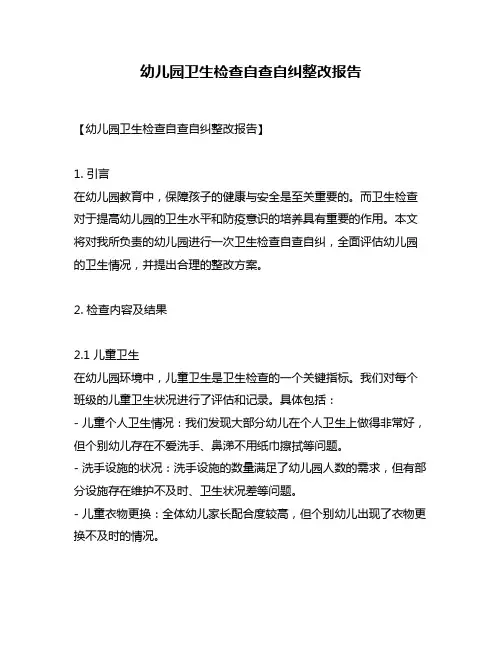 幼儿园卫生检查自查自纠整改报告

【幼儿园卫生检查自查自纠整改报告】

1. 引言
在幼儿园教育中，保障孩子的健康与安全是至关重要的。而卫生检查对于提高幼儿园的卫生水平和防疫意识的培养具有重要的作用。本文将对我所负责的幼儿园进行一次卫生检查自查自纠，全面评估幼儿园的卫生情况，并提出合理的整改方案。

2. 检查内容及结果

2.1 儿童卫生
在幼儿园环境中，儿童卫生是卫生检查的一个关键指标。我们对每个班级的儿童卫生状况进行了评估和记录。具体包括：
- 儿童个人卫生情况：我们发现大部分幼儿在个人卫生上做得非常好，但个别幼儿存在不爱洗手、鼻涕不用纸巾擦拭等问题。
- 洗手设施的状况：洗手设施的数量满足了幼儿园人数的需求，但有部分设施存在维护不及时、卫生状况差等问题。
- 儿童衣物更换：全体幼儿家长配合度较高，但个别幼儿出现了衣物更换不及时的情况。